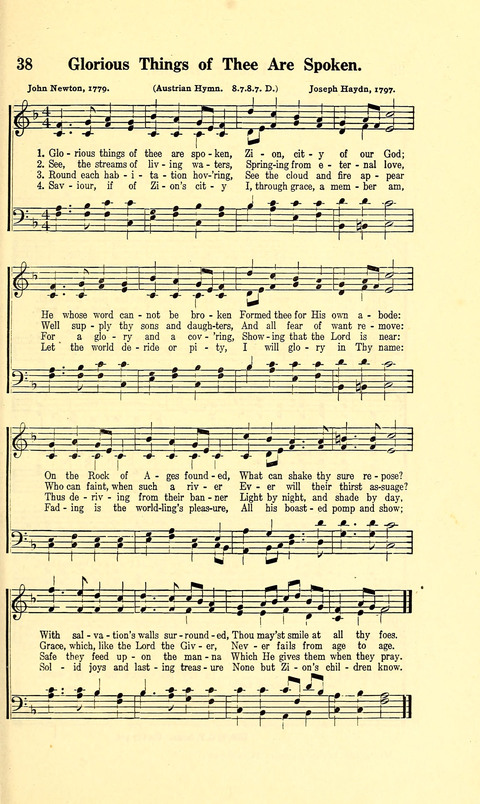 38 Glorious Things of Thee Are Spoken.

John Newton, 1779. (Austrian Hymn. 8.7.8.7. D.) Joseph Haydn, 1797.

1. Glo - rious things of thee are spo - ken, Zi - on, cit - y of our God;
2. See, the streams of liv - ing wa - ters, Spring-ing from e - ter - nal love,
3. Round each hab - i - ta - tion hov-'ring, See the cloud and fire ap - pear
4. Sav - iour, if of Zi - on's cit - y I, through grace, a mem - ber am,

He whose word can - not be bro - ken Formed thee for His own a - bode:
Well sup - ply thy sons and daugh-ters, And all fear of want re - move:
For a glo - ry and a cov - 'ring, Show - ing that the Lord is near:
Let the world de - ride or pi - ty, I will glo - ry in Thy name:

On the Rock of A - ges found - ed, What can shake thy sure re - pose?
Who can faint, when such a riv - er Ev - er will their thirst as-suage?
Thus de - riv - ing from their ban - ner Light by night, and shade by day,
Fad - ing is the world-ling's pleas-ure, All his boast - ed pomp and show;

With sal - va - tion's walls sur - round - ed, Thou may'st smile at all thy foes.
Grace, which, like the Lord the Giv - er, Nev - er fails from age to age.
Safe they feed up - on the man - na Which He gives them when they pray.
Sol - id joys and last - ing treas - ure None but Zi - on's chil - dren know.